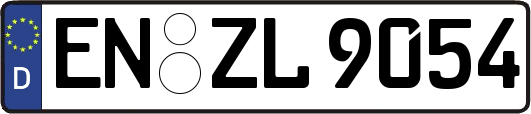 D

EN ZL 9054